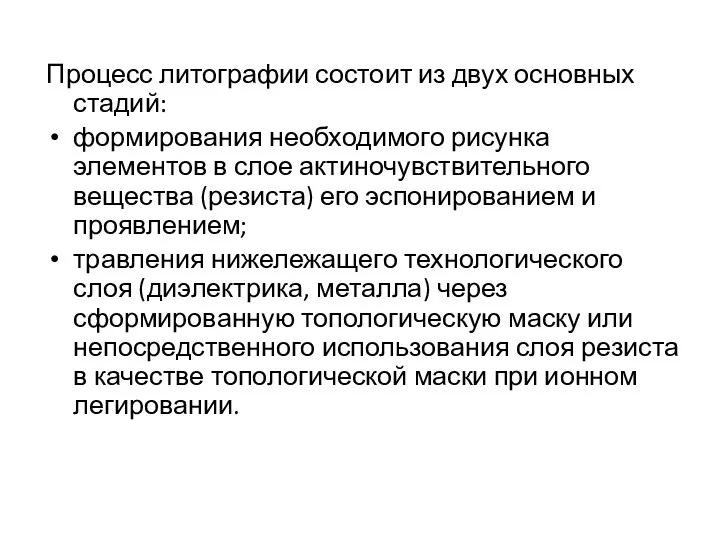 Процесс литографии состоит из двух основных стадий:

• формирования необходимого рисунка элементов в слое актиночувствительного вещества (резиста) его эспонированием и проявлением;

• травления нижележащего технологического слоя (диэлектрика, металла) через сформированную топологическую маску или непосредственного использования слоя резиста в качестве топологической маски при ионном легировании.